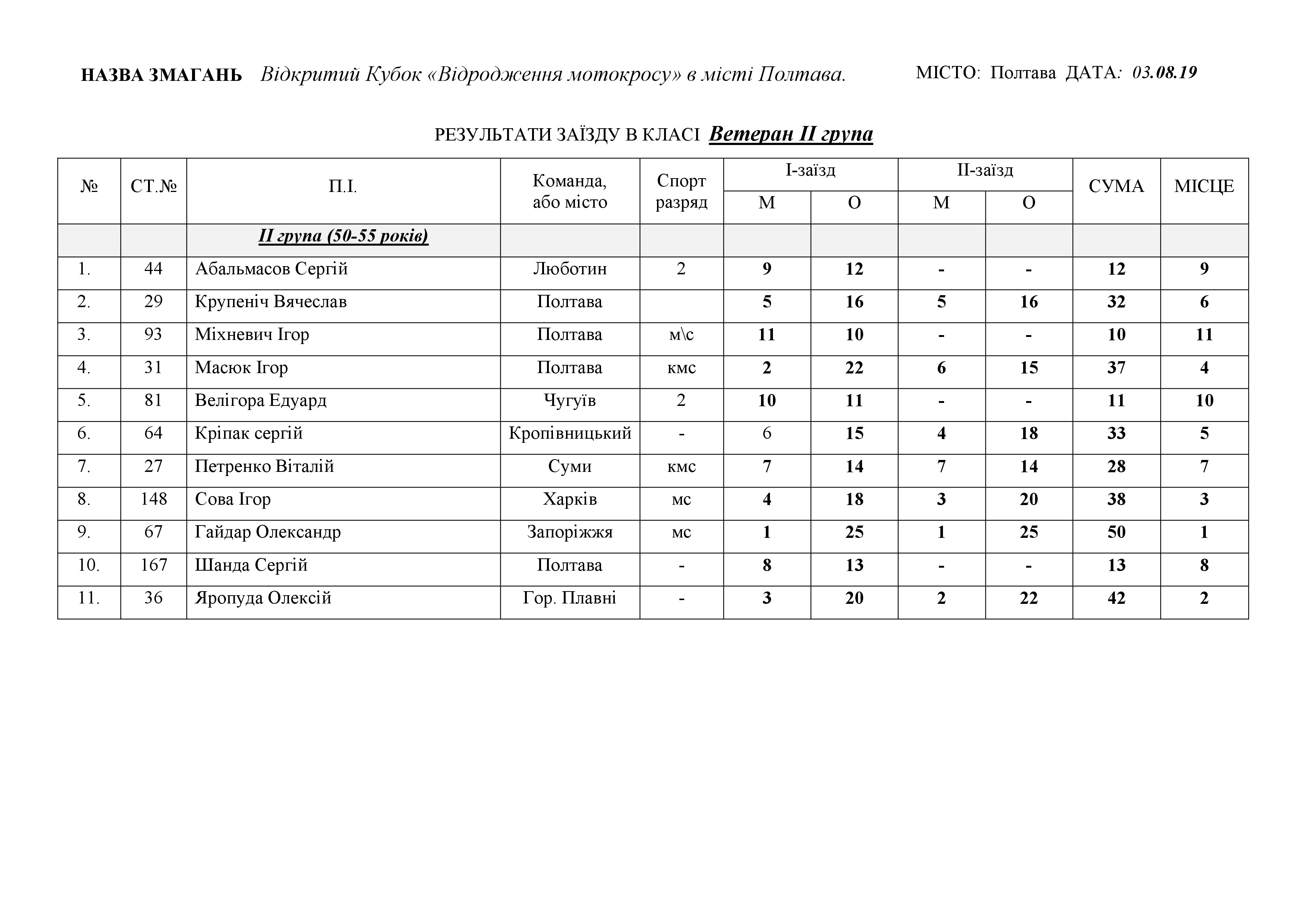 НАЗВА ЗМАГАНЬ Відкритий Кубок «Відродження мотокросу» в місті Полтава. МІСТО: Полтава ДАТА: 03.08.19

РЕЗУЛЬТАТИ ЗАЇЗДУ В КЛАСІ Ветеран II група

| № | СТ.№ | П.І. | Команда, або місто | Спорт разряд | I-заїзд М | I-заїзд О | II-заїзд М | II-заїзд О | СУМА | МІСЦЕ |
|---|---|---|---|---|---|---|---|---|---|---|
| | | II група (50-55 років) | | | | | | | | |
| 1. | 44 | Абальмасов Сергій | Люботин | 2 | 9 | 12 | - | - | 12 | 9 |
| 2. | 29 | Крупеніч Вячеслав | Полтава | | 5 | 16 | 5 | 16 | 32 | 6 |
| 3. | 93 | Міхневич Ігор | Полтава | м\с | 11 | 10 | - | - | 10 | 11 |
| 4. | 31 | Масюк Ігор | Полтава | кмс | 2 | 22 | 6 | 15 | 37 | 4 |
| 5. | 81 | Велігора Едуард | Чугуїв | 2 | 10 | 11 | - | - | 11 | 10 |
| 6. | 64 | Кріпак сергій | Кропівницький | - | 6 | 15 | 4 | 18 | 33 | 5 |
| 7. | 27 | Петренко Віталій | Суми | кмс | 7 | 14 | 7 | 14 | 28 | 7 |
| 8. | 148 | Сова Ігор | Харків | мс | 4 | 18 | 3 | 20 | 38 | 3 |
| 9. | 67 | Гайдар Олександр | Запоріжжя | мс | 1 | 25 | 1 | 25 | 50 | 1 |
| 10. | 167 | Шанда Сергій | Полтава | - | 8 | 13 | - | - | 13 | 8 |
| 11. | 36 | Яропуда Олексій | Гор. Плавні | - | 3 | 20 | 2 | 22 | 42 | 2 |